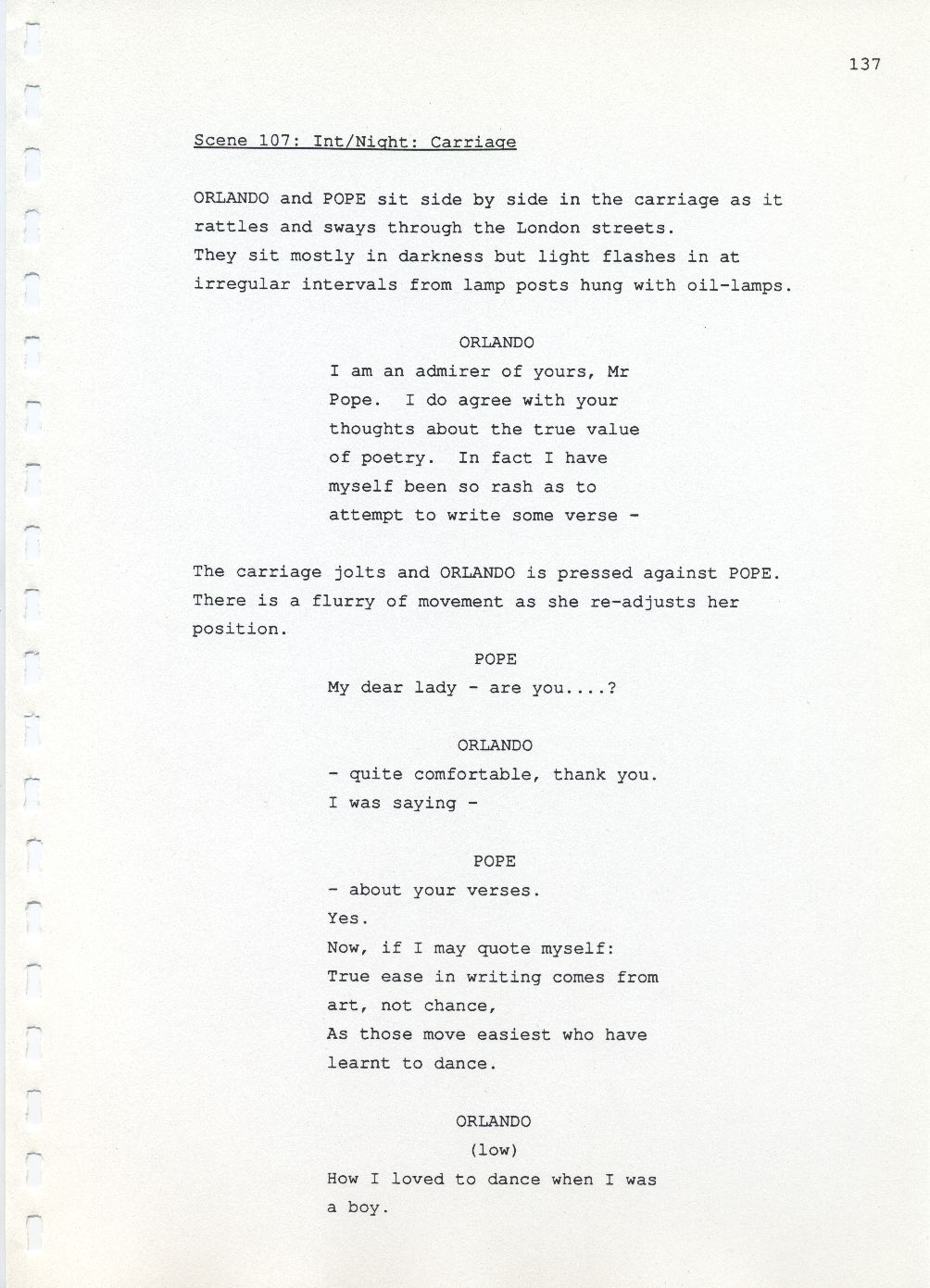 137

Scene 107: Int/Night: Carriage

ORLANDO and POPE sit side by side in the carriage as it rattles and sways through the London streets.
They sit mostly in darkness but light flashes in at irregular intervals from lamp posts hung with oil-lamps.

ORLANDO
I am an admirer of yours, Mr Pope. I do agree with your thoughts about the true value of poetry. In fact I have myself been so rash as to attempt to write some verse -

The carriage jolts and ORLANDO is pressed against POPE. There is a flurry of movement as she re-adjusts her position.

POPE
My dear lady - are you....?

ORLANDO
- quite comfortable, thank you.
I was saying -

POPE
- about your verses.
Yes.
Now, if I may quote myself:
True ease in writing comes from
art, not chance,
As those move easiest who have
learnt to dance.

ORLANDO
(low)
How I loved to dance when I was a boy.